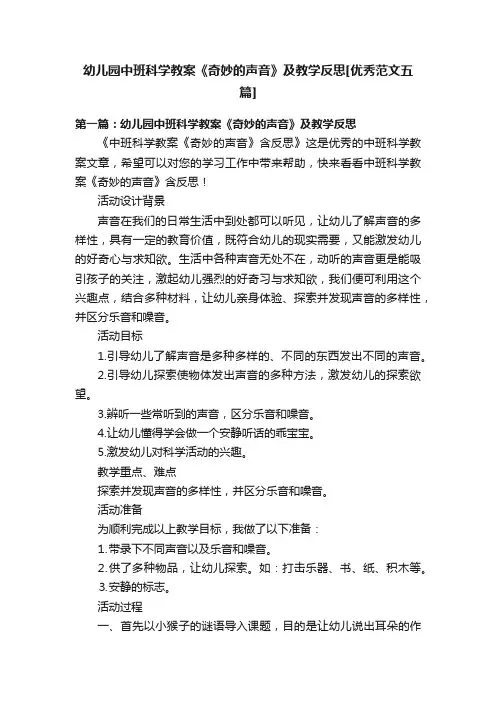 幼儿园中班科学教案《奇妙的声音》及教学反思[优秀范文五篇]

第一篇：幼儿园中班科学教案《奇妙的声音》及教学反思

《中班科学教案《奇妙的声音》含反思》这是优秀的中班科学教案文章，希望可以对您的学习工作中带来帮助，快来看看中班科学教案《奇妙的声音》含反思！

活动设计背景

声音在我们的日常生活中到处都可以听见，让幼儿了解声音的多样性，具有一定的教育价值，既符合幼儿的现实需要，又能激发幼儿的好奇心与求知欲。生活中各种声音无处不在，动听的声音更是能吸引孩子的关注，激起幼儿强烈的好奇习与求知欲，我们便可利用这个兴趣点，结合多种材料，让幼儿亲身体验、探索并发现声音的多样性，并区分乐音和噪音。

活动目标

1.引导幼儿了解声音是多种多样的、不同的东西发出不同的声音。

2.引导幼儿探索使物体发出声音的多种方法，激发幼儿的探索欲望。

3.辨听一些常听到的声音，区分乐音和噪音。

4.让幼儿懂得学会做一个安静听话的乖宝宝。

5.激发幼儿对科学活动的兴趣。

教学重点、难点

探索并发现声音的多样性，并区分乐音和噪音。

活动准备

为顺利完成以上教学目标，我做了以下准备：

1.带录下不同声音以及乐音和噪音。

2.供了多种物品，让幼儿探索。如：打击乐器、书、纸、积木等。

3.安静的标志。

活动过程

一、首先以小猴子的谜语导入课题，目的是让幼儿说出耳朵的作